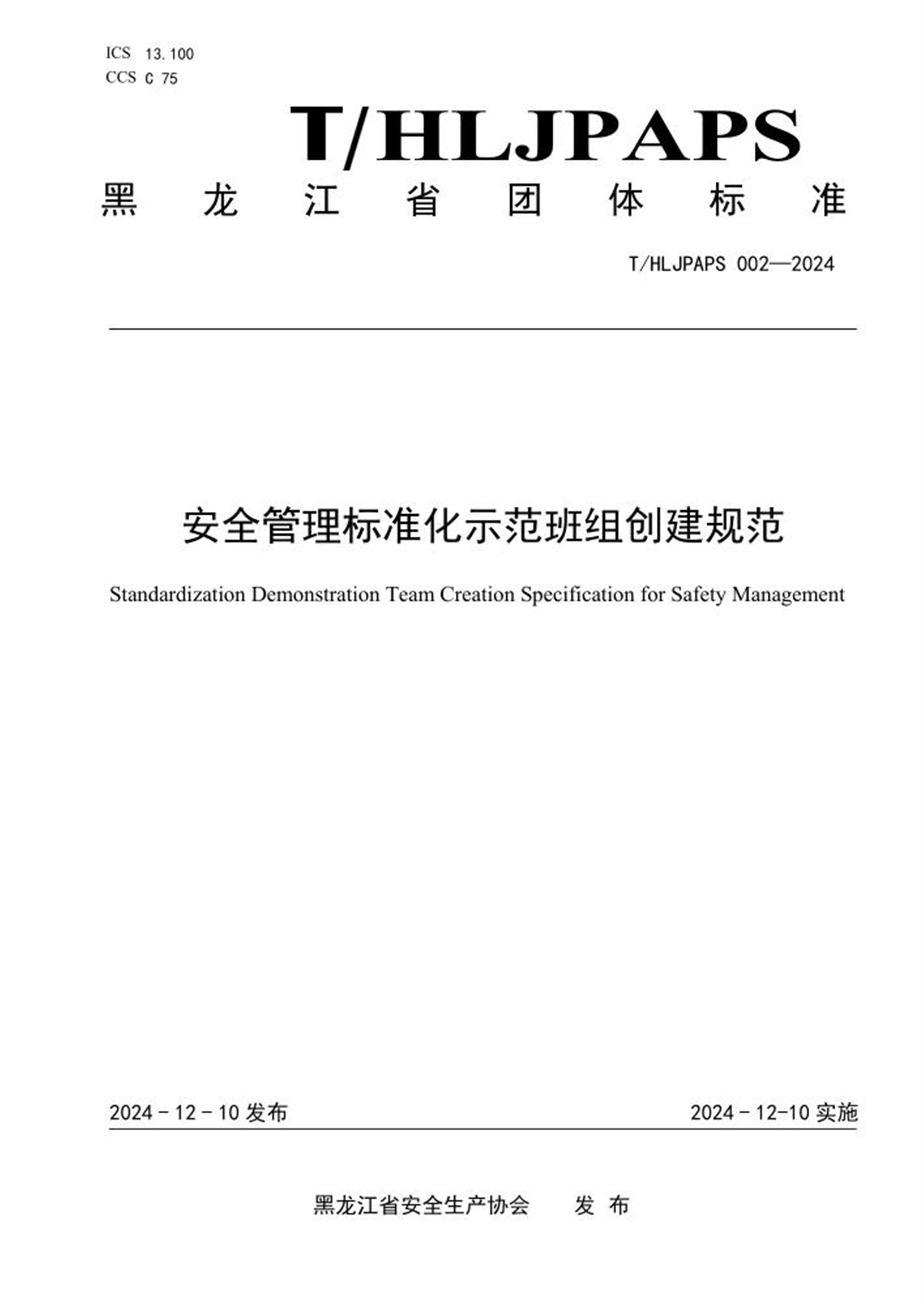 ICS 13.100
CCS C 75

T/HLJPAPS

黑龙江省团体标准

T/HLJPAPS 002—2024

安全管理标准化示范班组创建规范

Standardization Demonstration Team Creation Specification for Safety Management

2024-12-10发布 2024-12-10实施

黑龙江省安全生产协会 发布